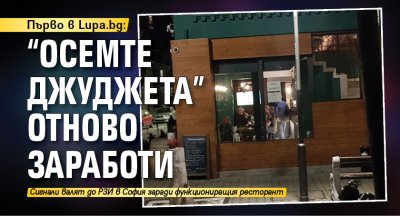 Първо в Lupa.bg:

"ОСЕМТЕ ДЖУДЖЕТА" ОТНОВО ЗАРАБОТИ

Сигнали валят до РЗИ в София заради функциониращия ресторант